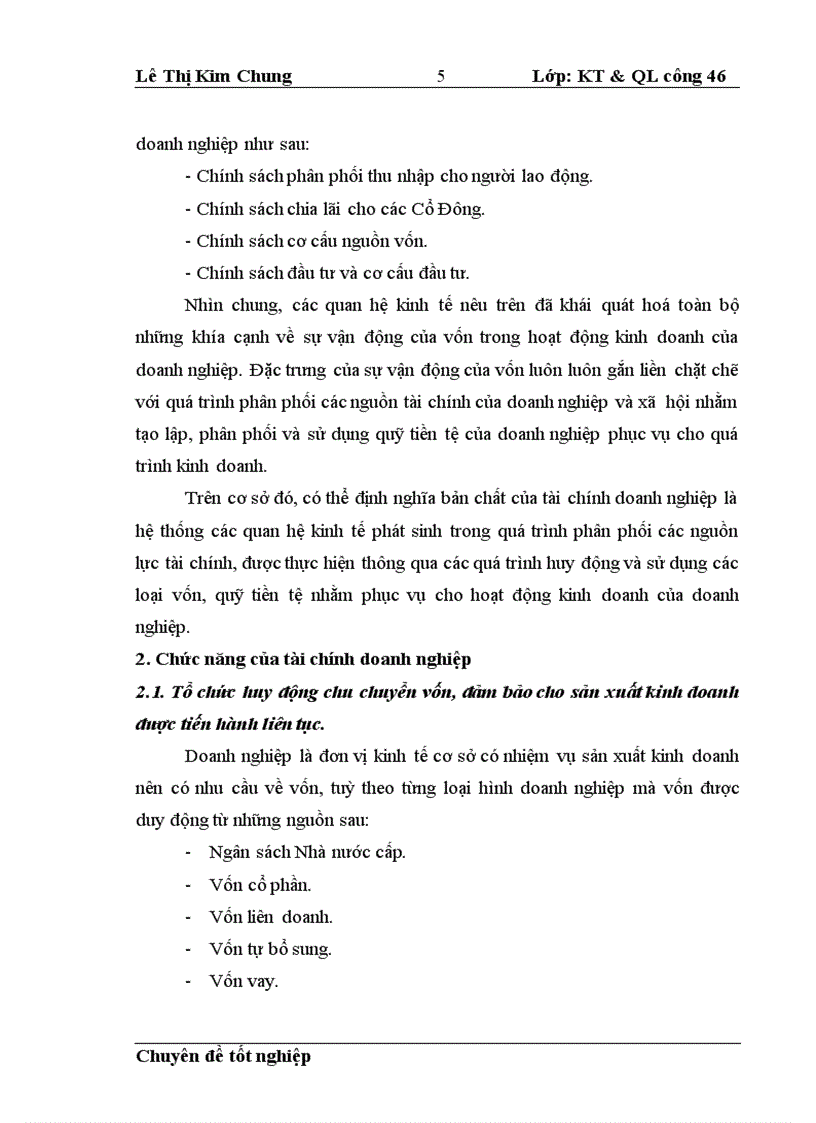 Lê Thị Kim Chung 5 Lớp: KT & QL công 46

doanh nghiệp như sau:

- Chính sách phân phối thu nhập cho người lao động.

- Chính sách chia lãi cho các Cổ Đông.

- Chính sách cơ cấu nguồn vốn.

- Chính sách đầu tư và cơ cấu đầu tư.

Nhìn chung, các quan hệ kinh tế nêu trên đã khái quát hoá toàn bộ những khía cạnh về sự vận động của vốn trong hoạt động kinh doanh của doanh nghiệp. Đặc trưng của sự vận động của vốn luôn luôn gắn liền chặt chẽ với quá trình phân phối các nguồn tài chính của doanh nghiệp và xã hội nhằm tạo lập, phân phối và sử dụng quỹ tiền tệ của doanh nghiệp phục vụ cho quá trình kinh doanh.

Trên cơ sở đó, có thể định nghĩa bản chất của tài chính doanh nghiệp là hệ thống các quan hệ kinh tế phát sinh trong quá trình phân phối các nguồn lực tài chính, được thực hiện thông qua các quá trình huy động và sử dụng các loại vốn, quỹ tiền tệ nhằm phục vụ cho hoạt động kinh doanh của doanh nghiệp.

2. Chức năng của tài chính doanh nghiệp

2.1. Tổ chức huy động chu chuyển vốn, đảm bảo cho sản xuất kinh doanh được tiến hành liên tục.

Doanh nghiệp là đơn vị kinh tế cơ sở có nhiệm vụ sản xuất kinh doanh nên có nhu cầu về vốn, tuỳ theo từng loại hình doanh nghiệp mà vốn được duy động từ những nguồn sau:

- Ngân sách Nhà nước cấp.
- Vốn cổ phần.
- Vốn liên doanh.
- Vốn tự bổ sung.
- Vốn vay.

Chuyên đề tốt nghiệp